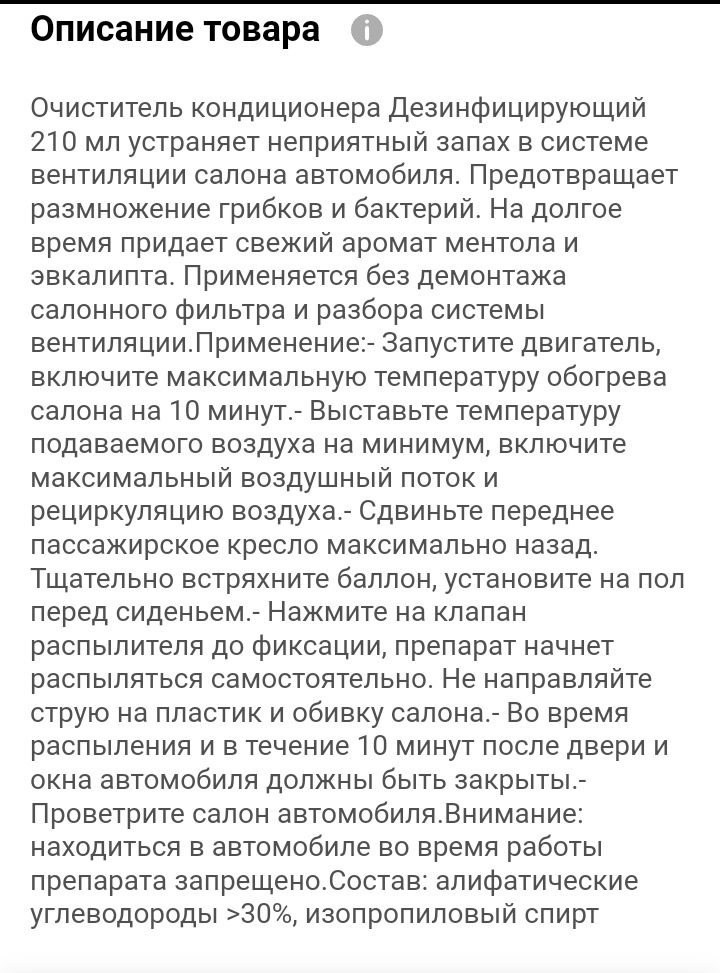 Описание товара

Очиститель кондиционера Дезинфицирующий 210 мл устраняет неприятный запах в системе вентиляции салона автомобиля. Предотвращает размножение грибков и бактерий. На долгое время придает свежий аромат ментола и эвкалипта. Применяется без демонтажа салонного фильтра и разбора системы вентиляции.Применение:- Запустите двигатель, включите максимальную температуру обогрева салона на 10 минут.- Выставьте температуру подаваемого воздуха на минимум, включите максимальный воздушный поток и рециркуляцию воздуха.- Сдвиньте переднее пассажирское кресло максимально назад. Тщательно встряхните баллон, установите на пол перед сиденьем.- Нажмите на клапан распылителя до фиксации, препарат начнет распыляться самостоятельно. Не направляйте струю на пластик и обивку салона.- Во время распыления и в течение 10 минут после двери и окна автомобиля должны быть закрыты.- Проветрите салон автомобиля.Внимание: находиться в автомобиле во время работы препарата запрещено.Состав: алифатические углеводороды >30%, изопропиловый спирт